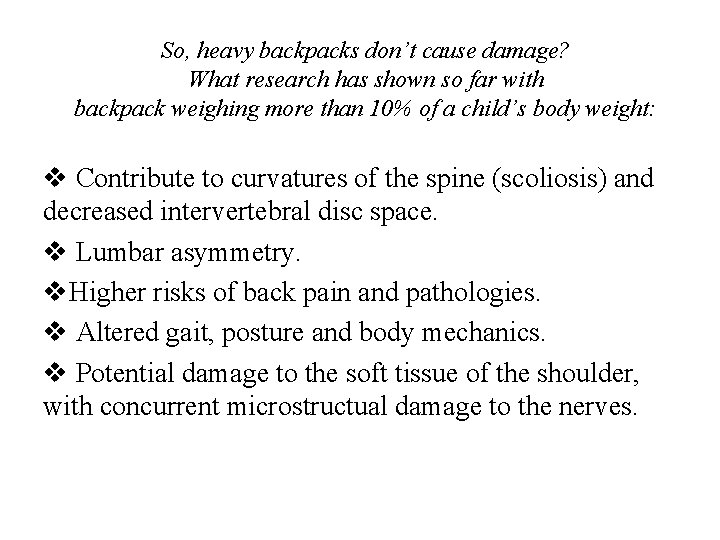 So, heavy backpacks don't cause damage?
What research has shown so far with
backpack weighing more than 10% of a child's body weight:

❖ Contribute to curvatures of the spine (scoliosis) and decreased intervertebral disc space.

❖ Lumbar asymmetry.

❖Higher risks of back pain and pathologies.

❖ Altered gait, posture and body mechanics.

❖ Potential damage to the soft tissue of the shoulder, with concurrent microstructual damage to the nerves.